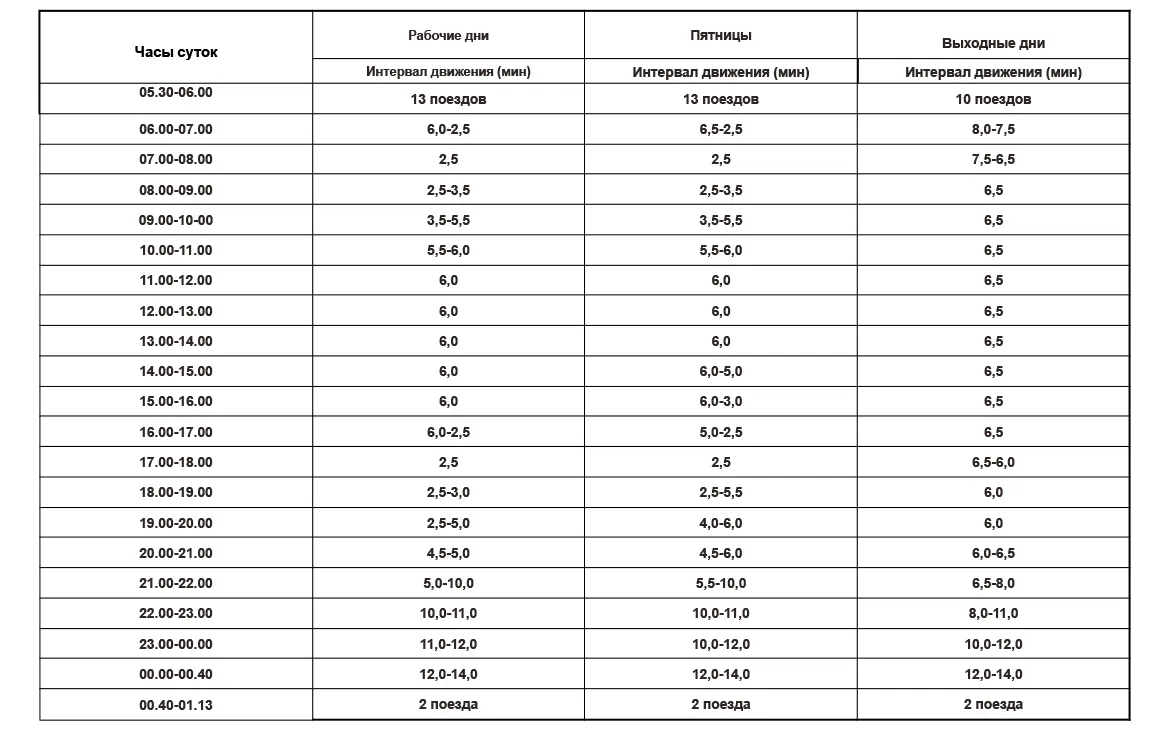 | Часы суток | Рабочие дни | Пятницы | Выходные дни |
|---|---|---|---|
| | Интервал движения (мин) | Интервал движения (мин) | Интервал движения (мин) |
| 05.30-06.00 | 13 поездов | 13 поездов | 10 поездов |
| 06.00-07.00 | 6,0-2,5 | 6,5-2,5 | 8,0-7,5 |
| 07.00-08.00 | 2,5 | 2,5 | 7,5-6,5 |
| 08.00-09.00 | 2,5-3,5 | 2,5-3,5 | 6,5 |
| 09.00-10-00 | 3,5-5,5 | 3,5-5,5 | 6,5 |
| 10.00-11.00 | 5,5-6,0 | 5,5-6,0 | 6,5 |
| 11.00-12.00 | 6,0 | 6,0 | 6,5 |
| 12.00-13.00 | 6,0 | 6,0 | 6,5 |
| 13.00-14.00 | 6,0 | 6,0 | 6,5 |
| 14.00-15.00 | 6,0 | 6,0-5,0 | 6,5 |
| 15.00-16.00 | 6,0 | 6,0-3,0 | 6,5 |
| 16.00-17.00 | 6,0-2,5 | 5,0-2,5 | 6,5 |
| 17.00-18.00 | 2,5 | 2,5 | 6,5-6,0 |
| 18.00-19.00 | 2,5-3,0 | 2,5-5,5 | 6,0 |
| 19.00-20.00 | 2,5-5,0 | 4,0-6,0 | 6,0 |
| 20.00-21.00 | 4,5-5,0 | 4,5-6,0 | 6,0-6,5 |
| 21.00-22.00 | 5,0-10,0 | 5,5-10,0 | 6,5-8,0 |
| 22.00-23.00 | 10,0-11,0 | 10,0-11,0 | 8,0-11,0 |
| 23.00-00.00 | 11,0-12,0 | 10,0-12,0 | 10,0-12,0 |
| 00.00-00.40 | 12,0-14,0 | 12,0-14,0 | 12,0-14,0 |
| 00.40-01.13 | 2 поезда | 2 поезда | 2 поезда |